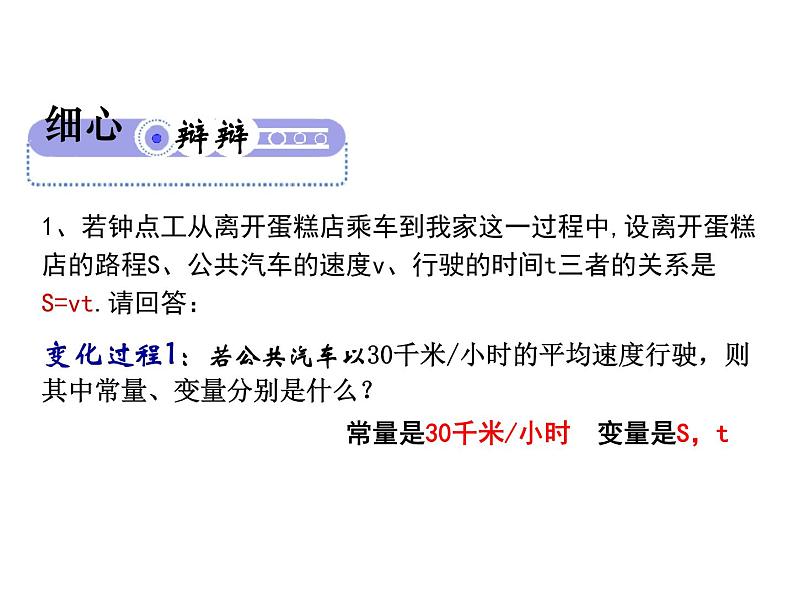 细心 辩辩

1、若钟点工从离开蛋糕店乘车到我家这一过程中,设离开蛋糕店的路程S、公共汽车的速度v、行驶的时间t三者的关系是S=vt.请回答:

变化过程1:若公共汽车以30千米/小时的平均速度行驶，则其中常量、变量分别是什么?

常量是30千米/小时 变量是S，t